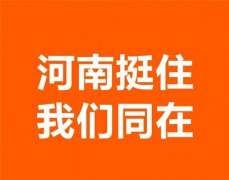 河南挺住
我们同在